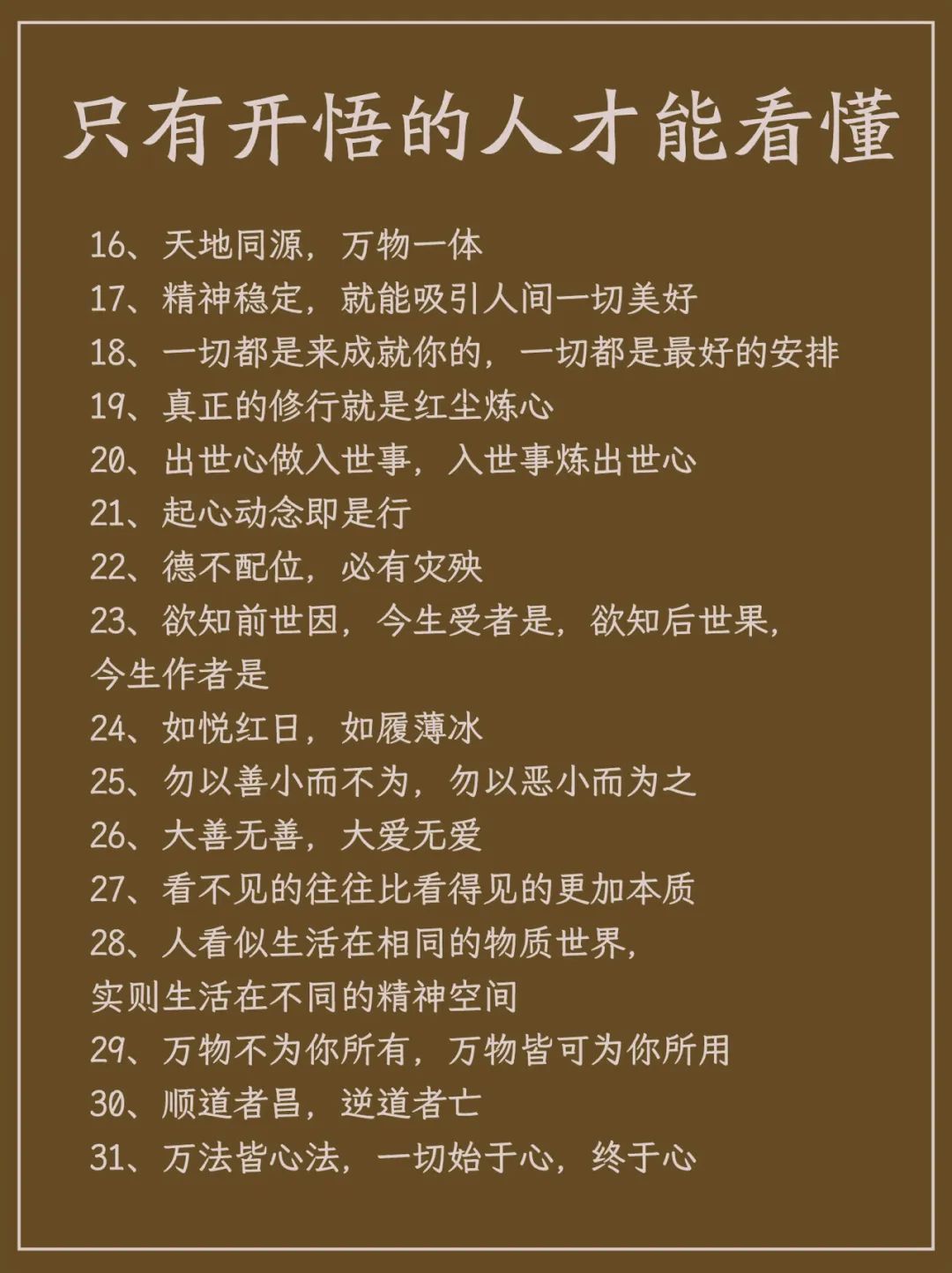 只有开悟的人才能看懂

16、天地同源，万物一体
17、精神稳定，就能吸引人间一切美好
18、一切都是来成就你的，一切都是最好的安排
19、真正的修行就是红尘炼心
20、出世心做入世事，入世事炼出世心
21、起心动念即是行
22、德不配位，必有灾殃
23、欲知前世因，今生受者是，欲知后世果，今生作者是
24、如悦红日，如履薄冰
25、勿以善小而不为，勿以恶小而为之
26、大善无善，大爱无爱
27、看不见的往往比看得见的更加本质
28、人看似生活在相同的物质世界，实则生活在不同的精神空间
29、万物不为你所有，万物皆可为你所用
30、顺道者昌，逆道者亡
31、万法皆心法，一切始于心，终于心